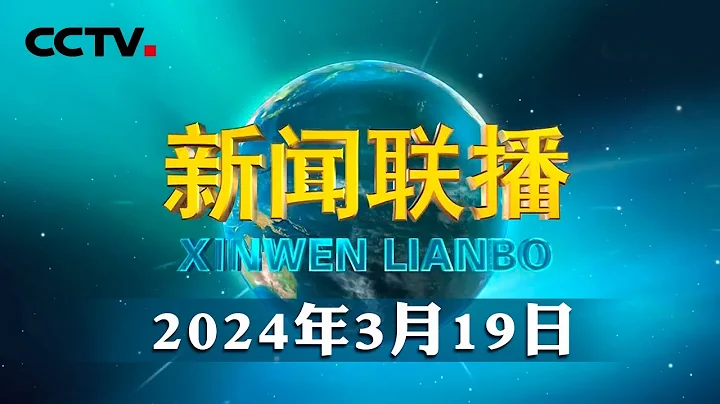 CCTV.

新闻联播

XINWEN LIANBO

2024年3月19日